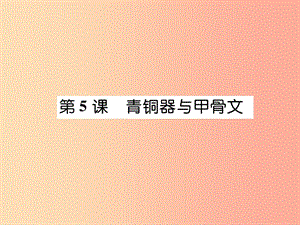 第 5 课　青铜器与甲骨文